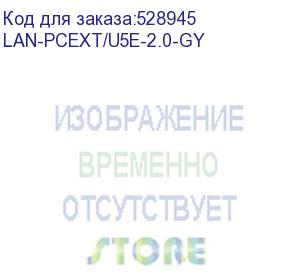 Код для заказа:528945
LAN-PCEXT/U5E-2.0-GY

ИЗОБРАЖЕНИЕ
ВРЕМЕННО
ОТСУТСТВУЕТ
STORE